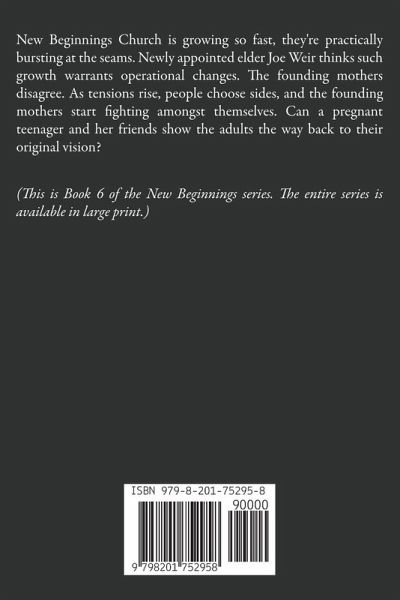 New Beginnings Church is growing so fast, they're practically bursting at the seams. Newly appointed elder Joe Weir thinks such growth warrants operational changes. The founding mothers disagree. As tensions rise, people choose sides, and the founding mothers start fighting amongst themselves. Can a pregnant teenager and her friends show the adults the way back to their original vision?

(This is Book 6 of the New Beginnings series. The entire series is available in large print.)

ISBN 979-8-201-75295-8

90000

9 798201 752958